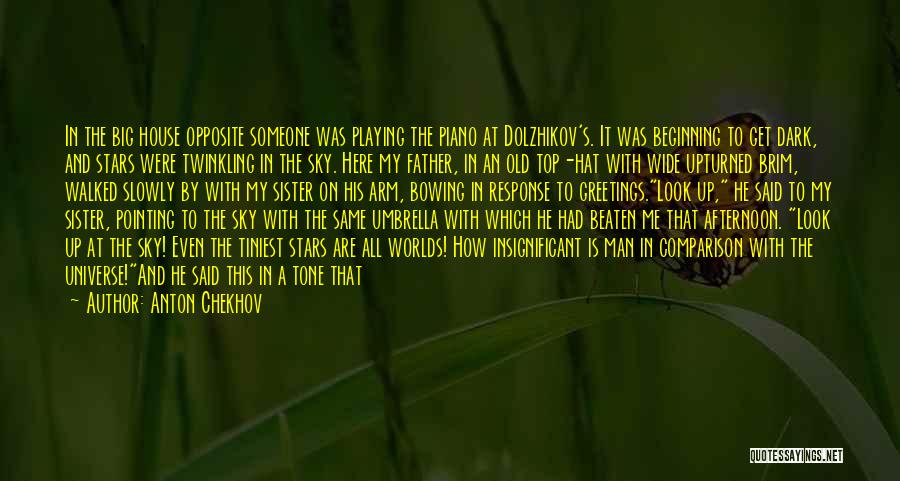 In the big house opposite someone was playing the piano at Dolzhikov's. It was beginning to get dark, and stars were twinkling in the sky. Here my father, in an old top-hat with wide upturned brim, walked slowly by with my sister on his arm, bowing in response to greetings."Look up," he said to my sister, pointing to the sky with the same umbrella with which he had beaten me that afternoon. "Look up at the sky! Even the tiniest stars are all worlds! How insignificant is man in comparison with the universe!"And he said this in a tone that

— Author: Anton Chekhov

QUOTESSAYINGS.NET